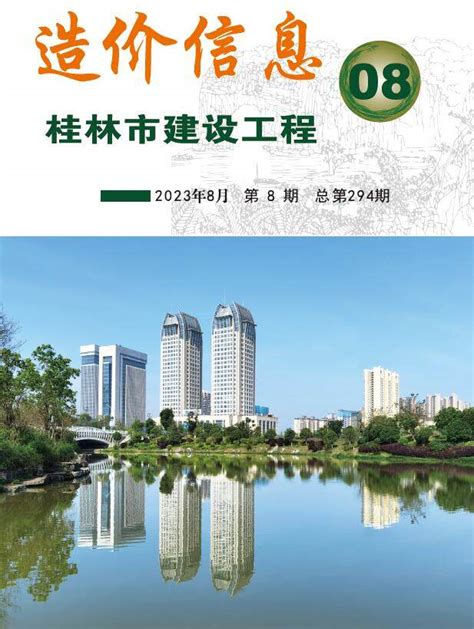 造价信息

08

桂林市建设工程

2023年8月 第 8 期 总第294期